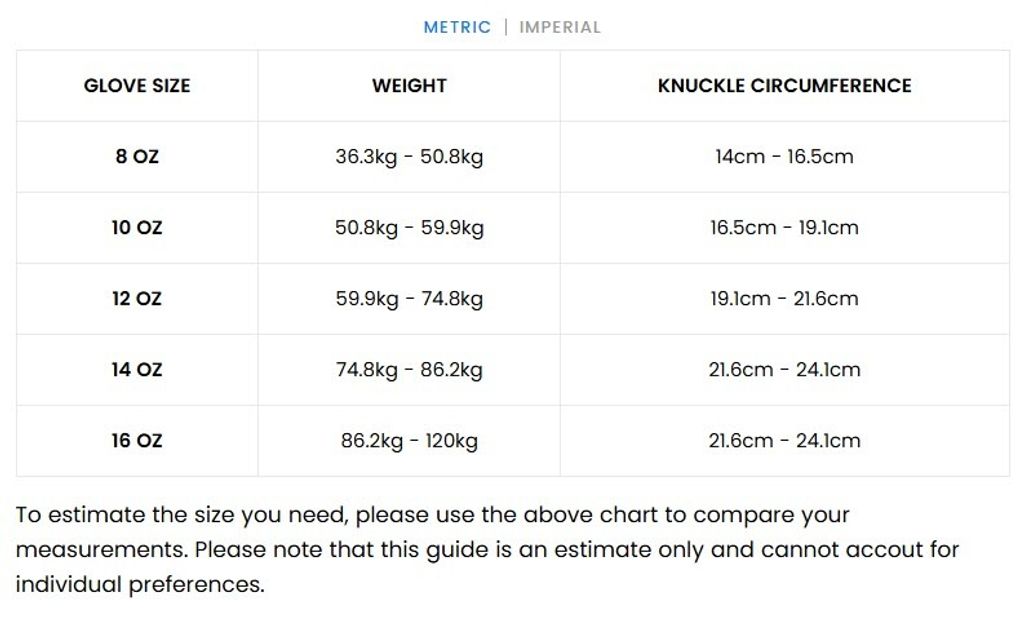 METRIC | IMPERIAL

| GLOVE SIZE | WEIGHT | KNUCKLE CIRCUMFERENCE |
|---|---|---|
| 8 OZ | 36.3kg - 50.8kg | 14cm - 16.5cm |
| 10 OZ | 50.8kg - 59.9kg | 16.5cm - 19.1cm |
| 12 OZ | 59.9kg - 74.8kg | 19.1cm - 21.6cm |
| 14 OZ | 74.8kg - 86.2kg | 21.6cm - 24.1cm |
| 16 OZ | 86.2kg - 120kg | 21.6cm - 24.1cm |

To estimate the size you need, please use the above chart to compare your measurements. Please note that this guide is an estimate only and cannot accout for individual preferences.